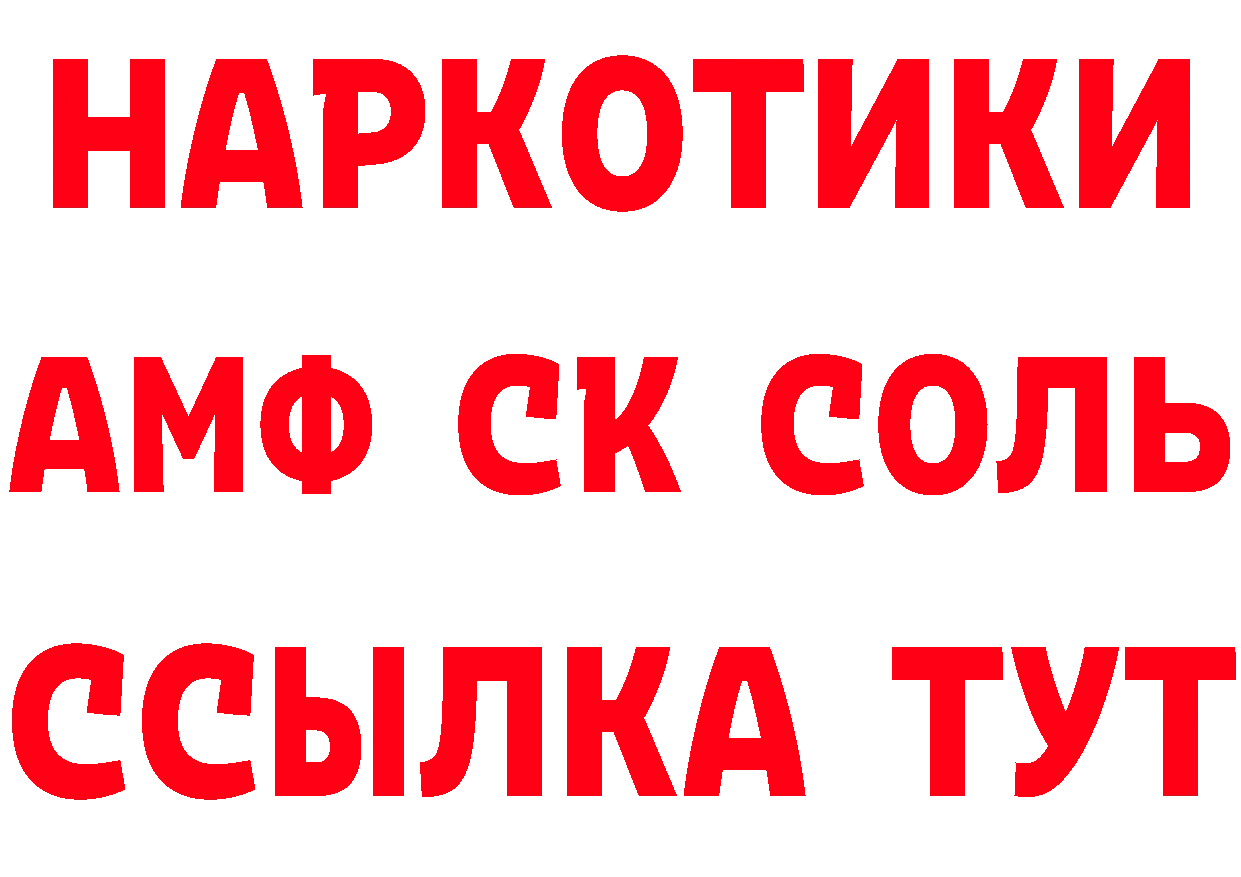 НАРКОТИКИ

АМФ СК СОЛЬ

ССЫЛКА ТУТ